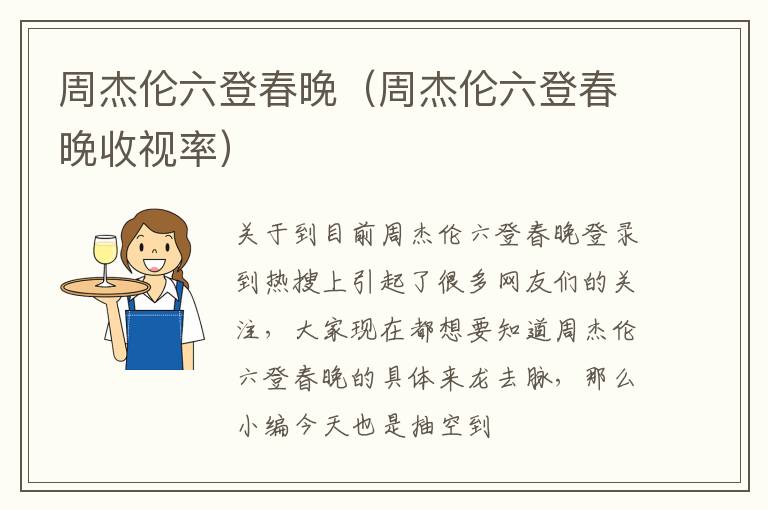 周杰伦六登春晚（周杰伦六登春晚收视率）

关于到目前周杰伦六登春晚登录到热搜上引起了很多网友们的关注，大家现在都想要知道周杰伦六登春晚的具体来龙去脉，那么小编今天也是抽空到